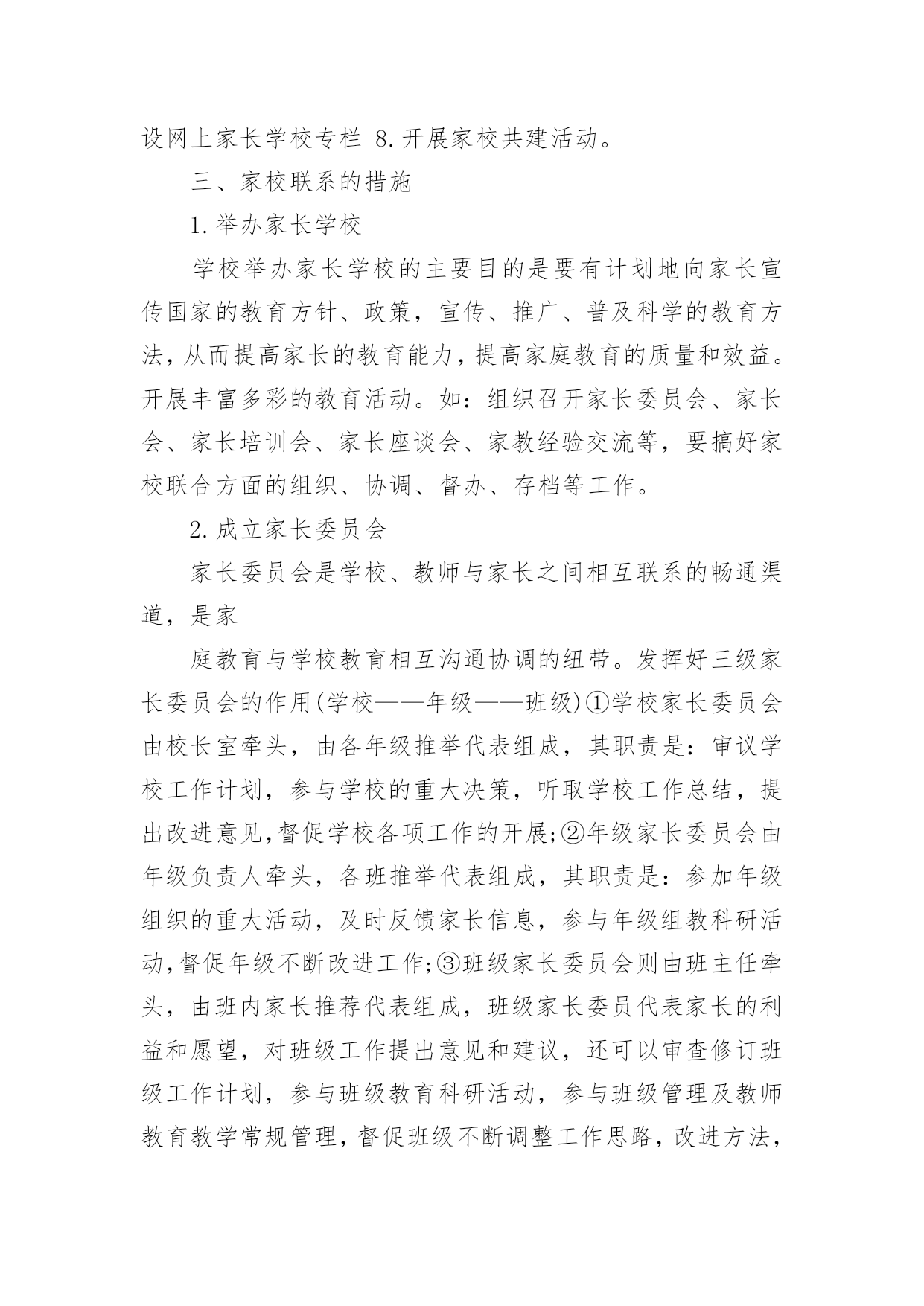 设网上家长学校专栏 8.开展家校共建活动。

三、家校联系的措施

1.举办家长学校

学校举办家长学校的主要目的是要有计划地向家长宣传国家的教育方针、政策，宣传、推广、普及科学的教育方法，从而提高家长的教育能力，提高家庭教育的质量和效益。开展丰富多彩的教育活动。如：组织召开家长委员会、家长会、家长培训会、家长座谈会、家教经验交流等，要搞好家校联合方面的组织、协调、督办、存档等工作。

2.成立家长委员会

家长委员会是学校、教师与家长之间相互联系的畅通渠道，是家

庭教育与学校教育相互沟通协调的纽带。发挥好三级家长委员会的作用(学校——年级——班级)①学校家长委员会由校长室牵头，由各年级推举代表组成，其职责是：审议学校工作计划，参与学校的重大决策，听取学校工作总结，提出改进意见,督促学校各项工作的开展;②年级家长委员会由年级负责人牵头，各班推举代表组成，其职责是：参加年级组织的重大活动，及时反馈家长信息，参与年级组教科研活动,督促年级不断改进工作;③班级家长委员会则由班主任牵头，由班内家长推荐代表组成，班级家长委员代表家长的利益和愿望，对班级工作提出意见和建议，还可以审查修订班级工作计划，参与班级教育科研活动，参与班级管理及教师教育教学常规管理，督促班级不断调整工作思路，改进方法，